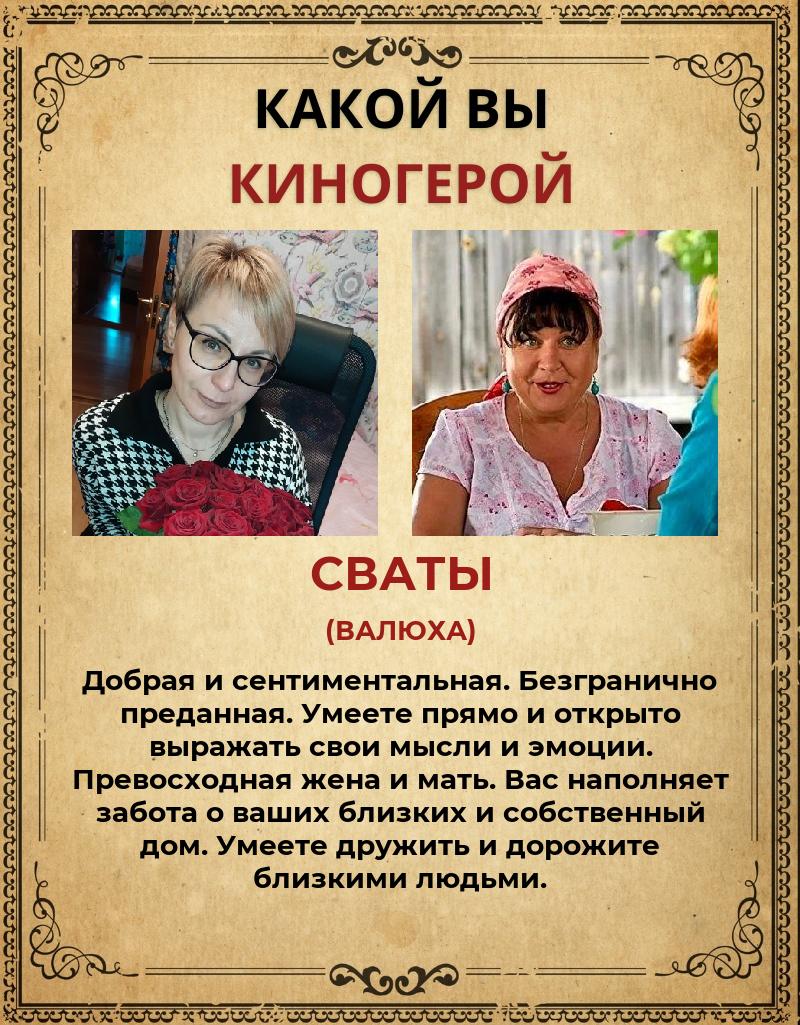 КАКОЙ ВЫ
КИНОГЕРОЙ

СВАТЫ
(ВАЛЮХА)

Добрая и сентиментальная. Безгранично преданная. Умеете прямо и открыто выражать свои мысли и эмоции. Превосходная жена и мать. Вас наполняет забота о ваших близких и собственный дом. Умеете дружить и дорожите близкими людьми.